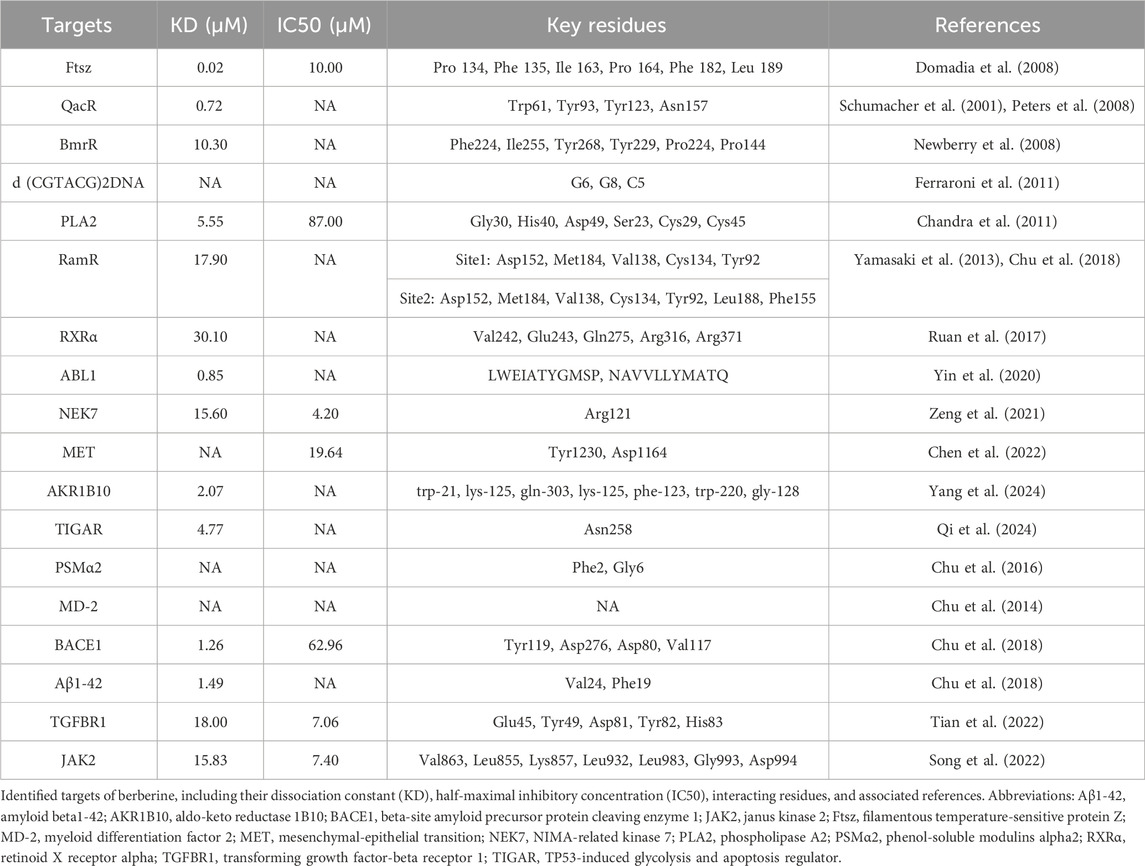 | Targets | KD (μM) | IC50 (μM) | Key residues | References |
|---|---|---|---|---|
| Ftsz | 0.02 | 10.00 | Pro 134, Phe 135, Ile 163, Pro 164, Phe 182, Leu 189 | Domadia et al. (2008) |
| QacR | 0.72 | NA | Trp61, Tyr93, Tyr123, Asn157 | Schumacher et al. (2001), Peters et al. (2008) |
| BmrR | 10.30 | NA | Phe224, Ile255, Tyr268, Tyr229, Pro224, Pro144 | Newberry et al. (2008) |
| d (CGTACG)2DNA | NA | NA | G6, G8, C5 | Ferraroni et al. (2011) |
| PLA2 | 5.55 | 87.00 | Gly30, His40, Asp49, Ser23, Cys29, Cys45 | Chandra et al. (2011) |
| RamR | 17.90 | NA | Site1: Asp152, Met184, Val138, Cys134, Tyr92 | Yamasaki et al. (2013), Chu et al. (2018) |
| | | | Site2: Asp152, Met184, Val138, Cys134, Tyr92, Leu188, Phe155 | |
| RXRα | 30.10 | NA | Val242, Glu243, Gln275, Arg316, Arg371 | Ruan et al. (2017) |
| ABL1 | 0.85 | NA | LWEIATYGMSP, NAVVLLYMATQ | Yin et al. (2020) |
| NEK7 | 15.60 | 4.20 | Arg121 | Zeng et al. (2021) |
| MET | NA | 19.64 | Tyr1230, Asp1164 | Chen et al. (2022) |
| AKR1B10 | 2.07 | NA | trp-21, lys-125, gln-303, lys-125, phe-123, trp-220, gly-128 | Yang et al. (2024) |
| TIGAR | 4.77 | NA | Asn258 | Qi et al. (2024) |
| PSMα2 | NA | NA | Phe2, Gly6 | Chu et al. (2016) |
| MD-2 | NA | NA | NA | Chu et al. (2014) |
| BACE1 | 1.26 | 62.96 | Tyr119, Asp276, Asp80, Val117 | Chu et al. (2018) |
| Aβ1-42 | 1.49 | NA | Val24, Phe19 | Chu et al. (2018) |
| TGFBR1 | 18.00 | 7.06 | Glu45, Tyr49, Asp81, Tyr82, His83 | Tian et al. (2022) |
| JAK2 | 15.83 | 7.40 | Val863, Leu855, Lys857, Leu932, Leu983, Gly993, Asp994 | Song et al. (2022) |

Identified targets of berberine, including their dissociation constant (KD), half-maximal inhibitory concentration (IC50), interacting residues, and associated references. Abbreviations: Aβ1-42, amyloid beta1-42; AKR1B10, aldo-keto reductase 1B10; BACE1, beta-site amyloid precursor protein cleaving enzyme 1; JAK2, janus kinase 2; Ftsz, filamentous temperature-sensitive protein Z; MD-2, myeloid differentiation factor 2; MET, mesenchymal-epithelial transition; NEK7, NIMA-related kinase 7; PLA2, phospholipase A2; PSMα2, phenol-soluble modulins alpha2; RXRα, retinoid X receptor alpha; TGFBR1, transforming growth factor-beta receptor 1; TIGAR, TP53-induced glycolysis and apoptosis regulator.